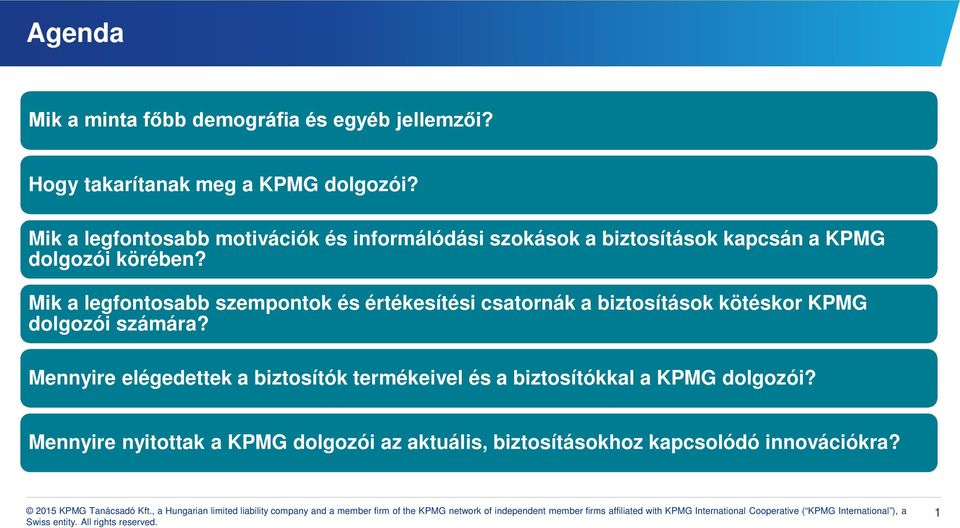 Agenda

Mik a minta főbb demográfia és egyéb jellemzői?

Hogy takarítanak meg a KPMG dolgozói?

Mik a legfontosabb motivációk és informálódási szokások a biztosítások kapcsán a KPMG dolgozói körében?

Mik a legfontosabb szempontok és értékesítési csatornák a biztosítások kötéskor KPMG dolgozói számára?

Mennyire elégedettek a biztosítók termékeivel és a biztosítókkal a KPMG dolgozói?

Mennyire nyitottak a KPMG dolgozói az aktuális, biztosításokhoz kapcsolódó innovációkra?

© 2015 KPMG Tanácsadó Kft., a Hungarian limited liability company and a member firm of the KPMG network of independent member firms affiliated with KPMG International Cooperative ("KPMG International"), a Swiss entity. All rights reserved.

1